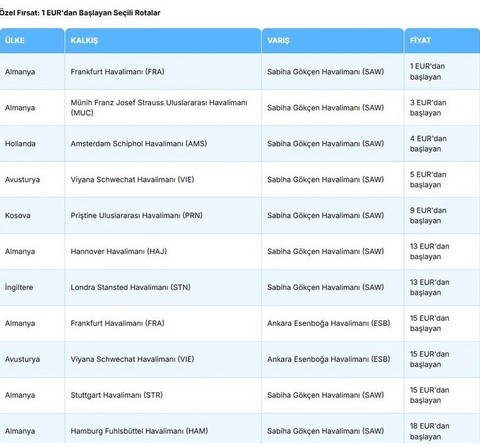 Özel Fırsat: 1 EUR'dan Başlayan Seçili Rotalar

| ÜLKE | KALKIŞ | VARIŞ | FİYAT |
|---|---|---|---|
| Almanya | Frankfurt Havalimanı (FRA) | Sabiha Gökçen Havalimanı (SAW) | 1 EUR'dan başlayan |
| Almanya | Münih Franz Josef Strauss Uluslararası Havalimanı (MUC) | Sabiha Gökçen Havalimanı (SAW) | 3 EUR'dan başlayan |
| Hollanda | Amsterdam Schiphol Havalimanı (AMS) | Sabiha Gökçen Havalimanı (SAW) | 4 EUR'dan başlayan |
| Avusturya | Viyana Schwechat Havalimanı (VIE) | Sabiha Gökçen Havalimanı (SAW) | 5 EUR'dan başlayan |
| Kosova | Priştine Uluslararası Havalimanı (PRN) | Sabiha Gökçen Havalimanı (SAW) | 9 EUR'dan başlayan |
| Almanya | Hannover Havalimanı (HAJ) | Sabiha Gökçen Havalimanı (SAW) | 13 EUR'dan başlayan |
| İngiltere | Londra Stansted Havalimanı (STN) | Sabiha Gökçen Havalimanı (SAW) | 13 EUR'dan başlayan |
| Almanya | Frankfurt Havalimanı (FRA) | Ankara Esenboğa Havalimanı (ESB) | 15 EUR'dan başlayan |
| Avusturya | Viyana Schwechat Havalimanı (VIE) | Ankara Esenboğa Havalimanı (ESB) | 15 EUR'dan başlayan |
| Almanya | Stuttgart Havalimanı (STR) | Sabiha Gökçen Havalimanı (SAW) | 15 EUR'dan başlayan |
| Almanya | Hamburg Fuhlsbüttel Havalimanı (HAM) | Sabiha Gökçen Havalimanı (SAW) | 18 EUR'dan başlayan |